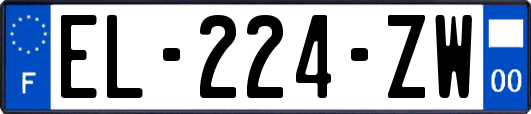 F
EL-224-ZW
00